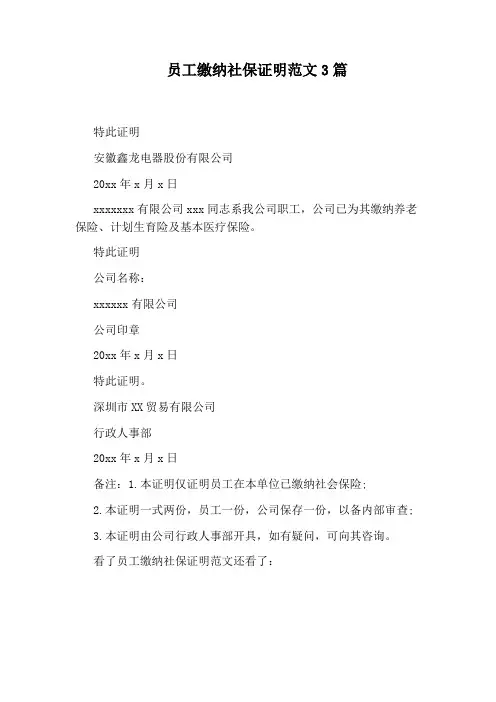 员工缴纳社保证明范文 3 篇

特此证明

安徽鑫龙电器股份有限公司

20xx 年 x 月 x 日

xxxxxxx 有限公司 xxx 同志系我公司职工，公司已为其缴纳养老保险、计划生育险及基本医疗保险。

特此证明

公司名称：

xxxxxx 有限公司

公司印章

20xx 年 x 月 x 日

特此证明。

深圳市 XX 贸易有限公司

行政人事部

20xx 年 x 月 x 日

备注：1.本证明仅证明员工在本单位已缴纳社会保险；

2.本证明一式两份，员工一份，公司保存一份，以备内部审查；

3.本证明由公司行政人事部开具，如有疑问，可向其咨询。

看了员工缴纳社保证明范文还看了：